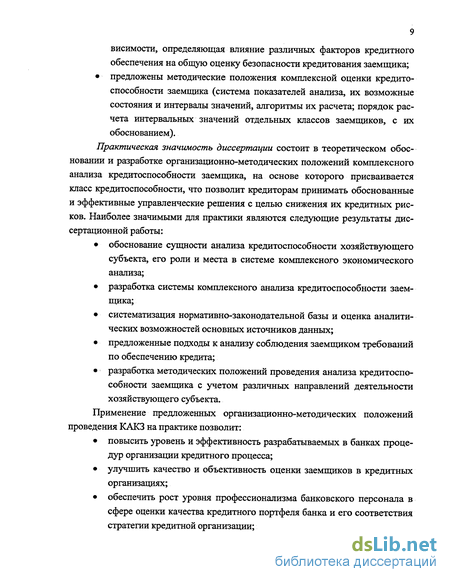 9

висимости, определяющая влияние различных факторов кредитного обеспечения на общую оценку безопасности кредитования заемщика;

• предложены методические положения комплексной оценки кредитоспособности заемщика (система показателей анализа, их возможные состояния и интервалы значений, алгоритмы их расчета; порядок расчета интервальных значений отдельных классов заемщиков, с их обоснованием).

Практическая значимость диссертации состоит в теоретическом обосновании и разработке организационно-методических положений комплексного анализа кредитоспособности заемщика, на основе которого присваивается класс кредитоспособности, что позволит кредиторам принимать обоснованные и эффективные управленческие решения с целью снижения их кредитных рисков. Наиболее значимыми для практики являются следующие результаты диссертационной работы:

• обоснование сущности анализа кредитоспособности хозяйствующего субъекта, его роли и места в системе комплексного экономического анализа;

• разработка системы комплексного анализа кредитоспособности заемщика;

• систематизация нормативно-законодательной базы и оценка аналитических возможностей основных источников данных;

• предложенные подходы к анализу соблюдения заемщиком требований по обеспечению кредита;

• разработка методических положений проведения анализа кредитоспособности заемщика с учетом различных направлений деятельности хозяйствующего субъекта.

Применение предложенных организационно-методических положений проведения КАКЗ на практике позволит:

• повысить уровень и эффективность разрабатываемых в банках процедур организации кредитного процесса;

• улучшить качество и объективность оценки заемщиков в кредитных организациях;

• обеспечить рост уровня профессионализма банковского персонала в сфере оценки качества кредитного портфеля банка и его соответствия стратегии кредитной организации;

dsLib.net
библиотека диссертаций